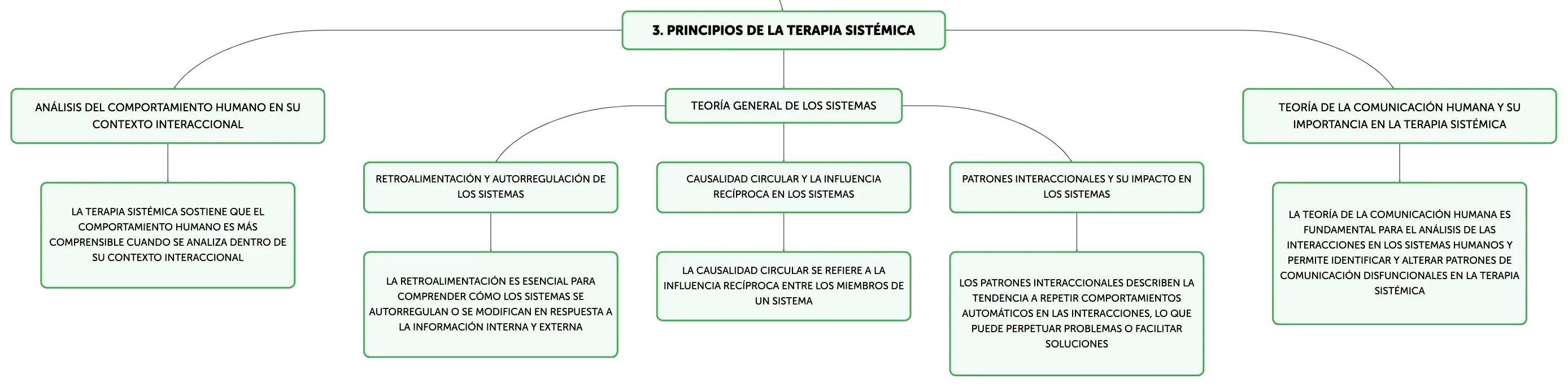 3. PRINCIPIOS DE LA TERAPIA SISTÉMICA

ANÁLISIS DEL COMPORTAMIENTO HUMANO EN SU CONTEXTO INTERACCIONAL

LA TERAPIA SISTÉMICA SOSTIENE QUE EL COMPORTAMIENTO HUMANO ES MÁS COMPRENSIBLE CUANDO SE ANALIZA DENTRO DE SU CONTEXTO INTERACCIONAL

TEORÍA GENERAL DE LOS SISTEMAS

RETROALIMENTACIÓN Y AUTORREGULACIÓN DE LOS SISTEMAS

LA RETROALIMENTACIÓN ES ESENCIAL PARA COMPRENDER CÓMO LOS SISTEMAS SE AUTORREGULAN O SE MODIFICAN EN RESPUESTA A LA INFORMACIÓN INTERNA Y EXTERNA

CAUSALIDAD CIRCULAR Y LA INFLUENCIA RECÍPROCA EN LOS SISTEMAS

LA CAUSALIDAD CIRCULAR SE REFIERE A LA INFLUENCIA RECÍPROCA ENTRE LOS MIEMBROS DE UN SISTEMA

PATRONES INTERACCIONALES Y SU IMPACTO EN LOS SISTEMAS

LOS PATRONES INTERACCIONALES DESCRIBEN LA TENDENCIA A REPETIR COMPORTAMIENTOS AUTOMÁTICOS EN LAS INTERACCIONES, LO QUE PUEDE PERPETUAR PROBLEMAS O FACILITAR SOLUCIONES

TEORÍA DE LA COMUNICACIÓN HUMANA Y SU IMPORTANCIA EN LA TERAPIA SISTÉMICA

LA TEORÍA DE LA COMUNICACIÓN HUMANA ES FUNDAMENTAL PARA EL ANÁLISIS DE LAS INTERACCIONES EN LOS SISTEMAS HUMANOS Y PERMITE IDENTIFICAR Y ALTERAR PATRONES DE COMUNICACIÓN DISFUNCIONALES EN LA TERAPIA SISTÉMICA